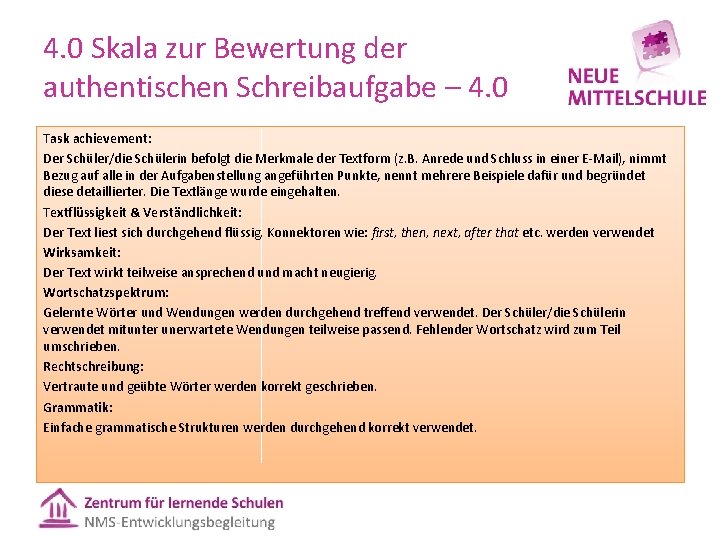 4.0 Skala zur Bewertung der authentischen Schreibaufgabe – 4.0

NEUE MITTELSCHULE

Task achievement:
Der Schüler/die Schülerin befolgt die Merkmale der Textform (z.B. Anrede und Schluss in einer E-Mail), nimmt Bezug auf alle in der Aufgabenstellung angeführten Punkte, nennt mehrere Beispiele dafür und begründet diese detaillierter. Die Textlänge wurde eingehalten.
Textflüssigkeit & Verständlichkeit:
Der Text liest sich durchgehend flüssig. Konnektoren wie: first, then, next, after that etc. werden verwendet
Wirksamkeit:
Der Text wirkt teilweise ansprechend und macht neugierig.
Wortschatzspektrum:
Gelernte Wörter und Wendungen werden durchgehend treffend verwendet. Der Schüler/die Schülerin verwendet mitunter unerwartete Wendungen teilweise passend. Fehlender Wortschatz wird zum Teil umschrieben.
Rechtschreibung:
Vertraute und geübte Wörter werden korrekt geschrieben.
Grammatik:
Einfache grammatische Strukturen werden durchgehend korrekt verwendet.

Zentrum für lernende Schulen
NMS-Entwicklungsbegleitung